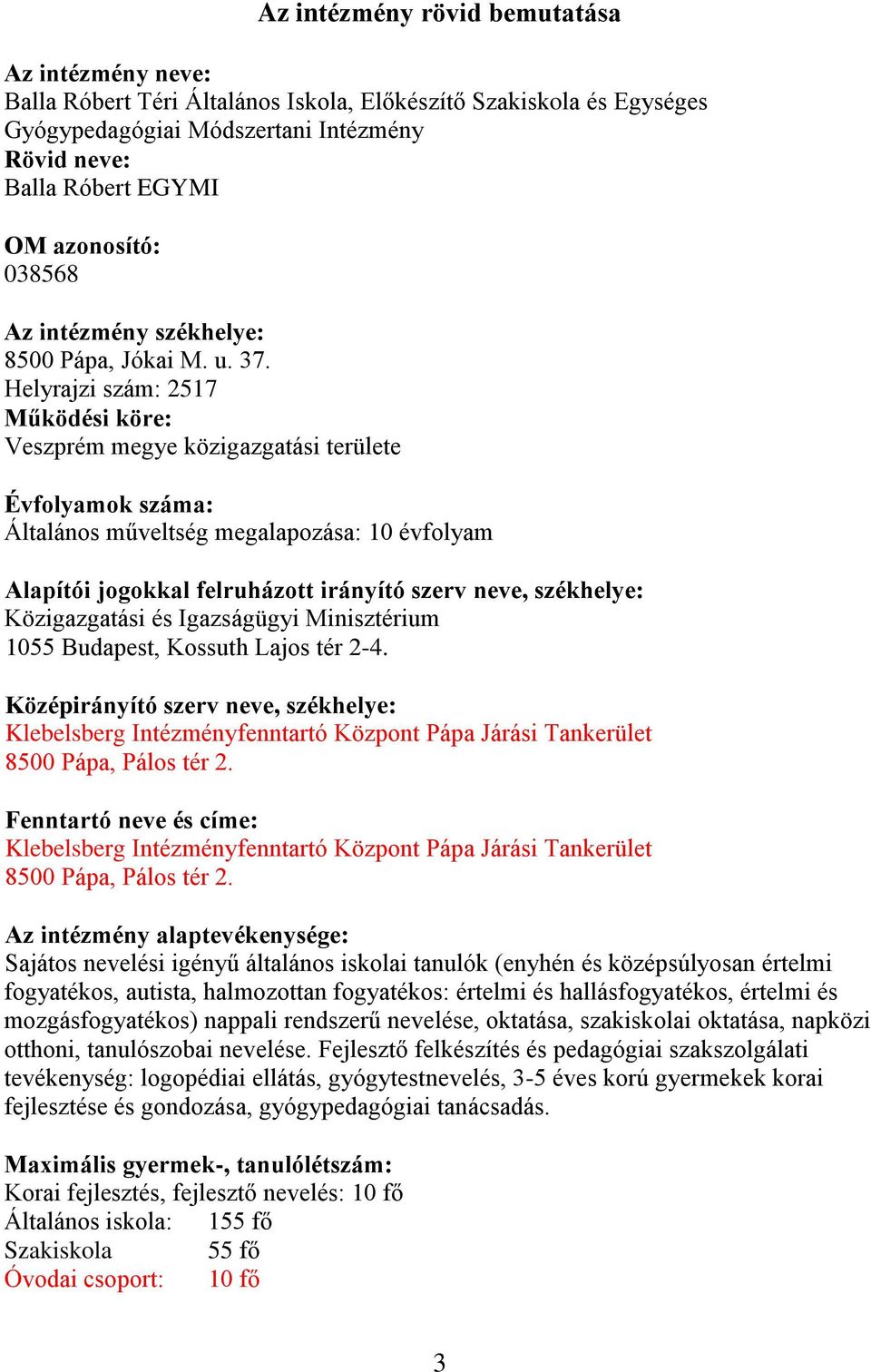 Az intézmény rövid bemutatása

Az intézmény neve:
Balla Róbert Téri Általános Iskola, Előkészítő Szakiskola és Egységes Gyógypedagógiai Módszertani Intézmény
Rövid neve:
Balla Róbert EGYMI

OM azonosító:
038568

Az intézmény székhelye:
8500 Pápa, Jókai M. u. 37.
Helyrajzi szám: 2517
Működési köre:
Veszprém megye közigazgatási területe

Évfolyamok száma:
Általános műveltség megalapozása: 10 évfolyam

Alapítói jogokkal felruházott irányító szerv neve, székhelye:
Közigazgatási és Igazságügyi Minisztérium
1055 Budapest, Kossuth Lajos tér 2-4.

Középirányító szerv neve, székhelye:
Klebelsberg Intézményfenntartó Központ Pápa Járási Tankerület
8500 Pápa, Pálos tér 2.

Fenntartó neve és címe:
Klebelsberg Intézményfenntartó Központ Pápa Járási Tankerület
8500 Pápa, Pálos tér 2.

Az intézmény alaptevékenysége:
Sajátos nevelési igényű általános iskolai tanulók (enyhén és középsúlyosan értelmi fogyatékos, autista, halmozottan fogyatékos: értelmi és hallásfogyatékos, értelmi és mozgásfogyatékos) nappali rendszerű nevelése, oktatása, szakiskolai oktatása, napközi otthoni, tanulószobai nevelése. Fejlesztő felkészítés és pedagógiai szakszolgálati tevékenység: logopédiai ellátás, gyógytestnevelés, 3-5 éves korú gyermekek korai fejlesztése és gondozása, gyógypedagógiai tanácsadás.

Maximális gyermek-, tanulólétszám:
Korai fejlesztés, fejlesztő nevelés: 10 fő
Általános iskola: 155 fő
Szakiskola 55 fő
Óvodai csoport: 10 fő

3